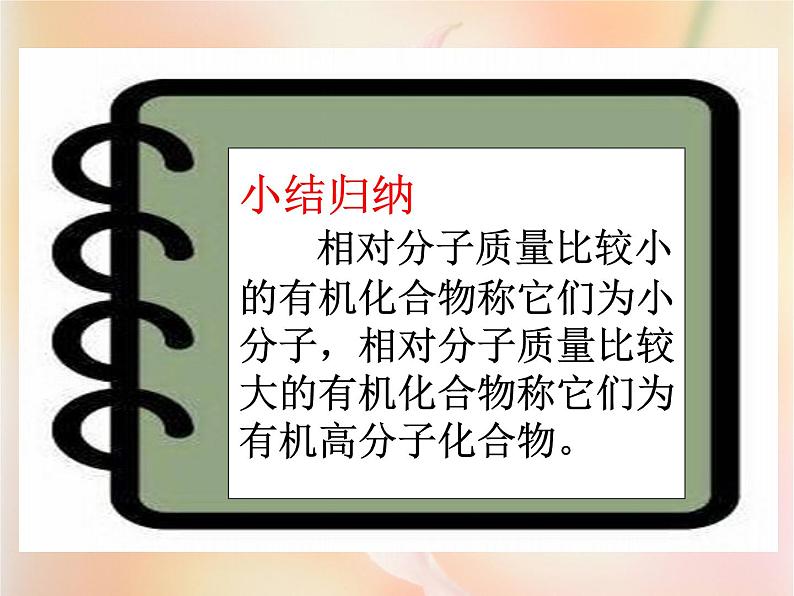 小结归纳

相对分子质量比较小的有机化合物称它们为小分子，相对分子质量比较大的有机化合物称它们为有机高分子化合物。